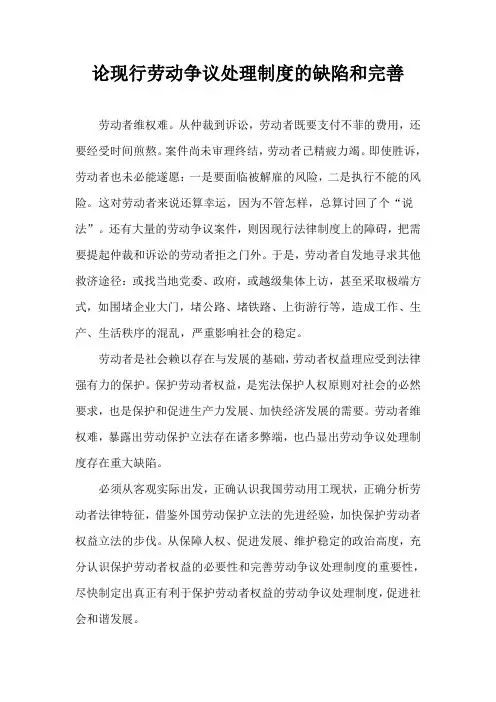 论现行劳动争议处理制度的缺陷和完善

劳动者维权难。从仲裁到诉讼，劳动者既要支付不菲的费用，还要经受时间煎熬。案件尚未审理终结，劳动者已精疲力竭。即使胜诉，劳动者也未必能遂愿：一是要面临被解雇的风险，二是执行不能的风险。这对劳动者来说还算幸运，因为不管怎样，总算讨回了个“说法”。还有大量的劳动争议案件，则因现行法律制度上的障碍，把需要提起仲裁和诉讼的劳动者拒之门外。于是，劳动者自发地寻求其他救济途径：或找当地党委、政府，或越级集体上访，甚至采取极端方式，如围堵企业大门，堵公路、堵铁路、上街游行等，造成工作、生产、生活秩序的混乱，严重影响社会的稳定。

劳动者是社会赖以存在与发展的基础，劳动者权益理应受到法律强有力的保护。保护劳动者权益，是宪法保护人权原则对社会的必然要求，也是保护和促进生产力发展、加快经济发展的需要。劳动者维权难，暴露出劳动保护立法存在诸多弊端，也凸显出劳动争议处理制度存在重大缺陷。

必须从客观实际出发，正确认识我国劳动用工现状，正确分析劳动者法律特征，借鉴外国劳动保护立法的先进经验，加快保护劳动者权益立法的步伐。从保障人权、促进发展、维护稳定的政治高度，充分认识保护劳动者权益的必要性和完善劳动争议处理制度的重要性，尽快制定出真正有利于保护劳动者权益的劳动争议处理制度，促进社会和谐发展。